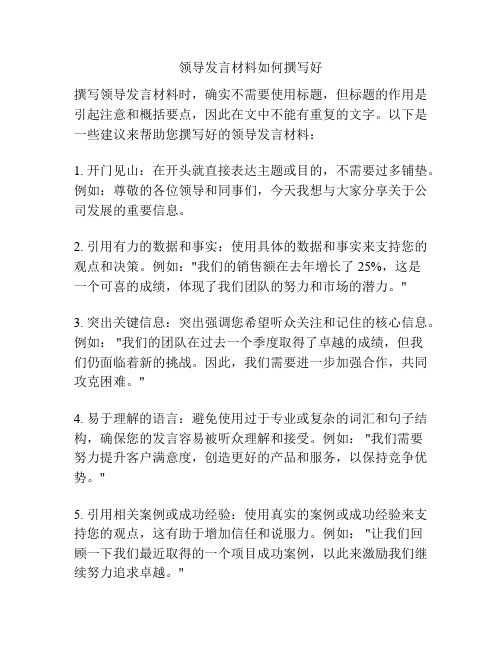 领导发言材料如何撰写好

撰写领导发言材料时，确实不需要使用标题，但标题的作用是引起注意和概括要点，因此在文中不能有重复的文字。以下是一些建议来帮助您撰写好的领导发言材料：

1. 开门见山：在开头就直接表达主题或目的，不需要过多铺垫。例如：尊敬的各位领导和同事们，今天我想与大家分享关于公司发展的重要信息。

2. 引用有力的数据和事实：使用具体的数据和事实来支持您的观点和决策。例如："我们的销售额在去年增长了 25%，这是一个可喜的成绩，体现了我们团队的努力和市场的潜力。"

3. 突出关键信息：突出强调您希望听众关注和记住的核心信息。例如："我们的团队在过去一个季度取得了卓越的成绩，但我们仍面临着新的挑战。因此，我们需要进一步加强合作，共同攻克困难。"

4. 易于理解的语言：避免使用过于专业或复杂的词汇和句子结构，确保您的发言容易被听众理解和接受。例如："我们需要努力提升客户满意度，创造更好的产品和服务，以保持竞争优势。"

5. 引用相关案例或成功经验：使用真实的案例或成功经验来支持您的观点，这有助于增加信任和说服力。例如："让我们回顾一下我们最近取得的一个项目成功案例，以此来激励我们继续努力追求卓越。"